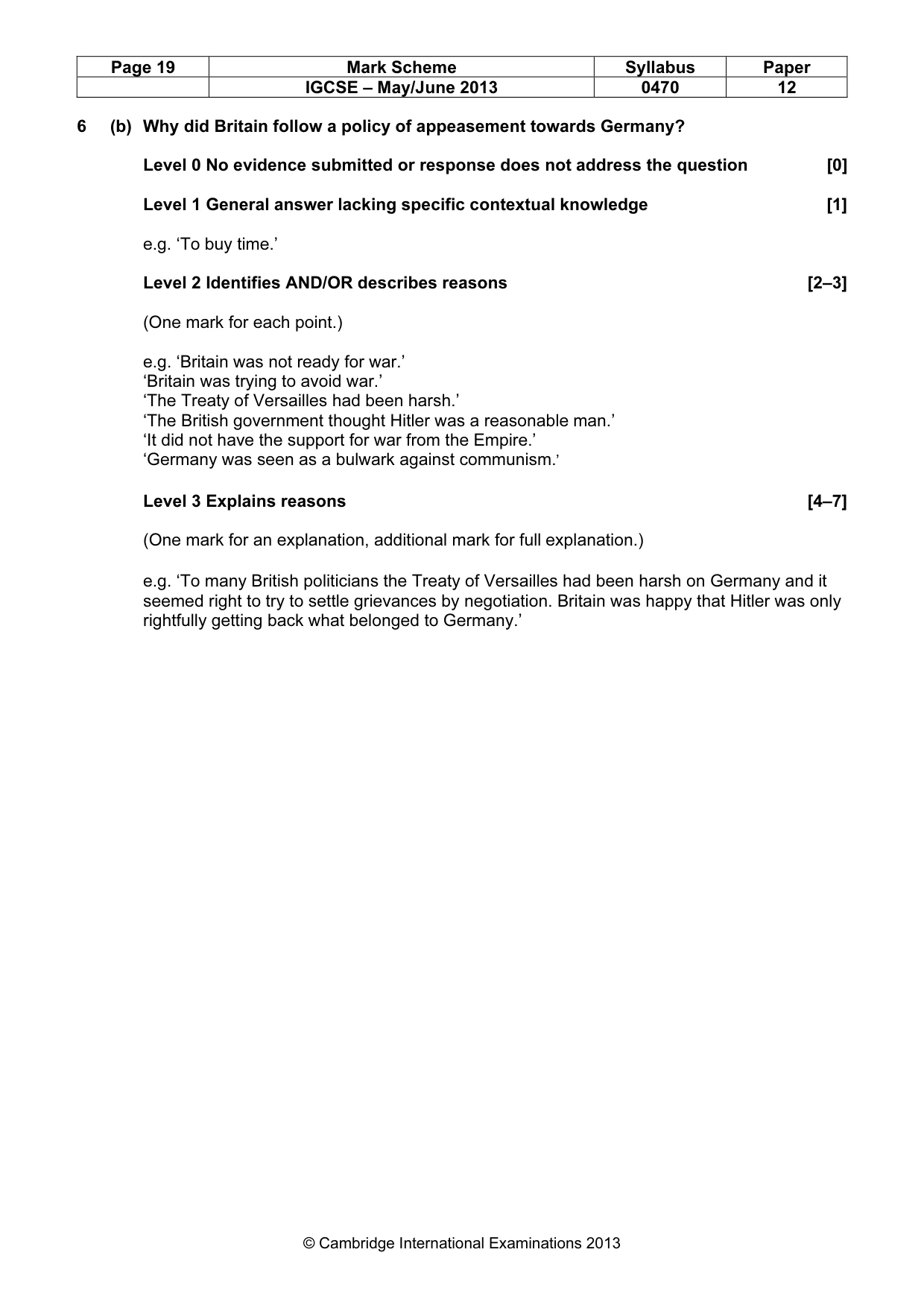 | Page 19 | Mark Scheme | Syllabus | Paper |
|---|---|---|---|
|  | IGCSE – May/June 2013 | 0470 | 12 |

6 (b) Why did Britain follow a policy of appeasement towards Germany?

Level 0 No evidence submitted or response does not address the question [0]

Level 1 General answer lacking specific contextual knowledge [1]

e.g. 'To buy time.'

Level 2 Identifies AND/OR describes reasons [2–3]

(One mark for each point.)

e.g. 'Britain was not ready for war.'
'Britain was trying to avoid war.'
'The Treaty of Versailles had been harsh.'
'The British government thought Hitler was a reasonable man.'
'It did not have the support for war from the Empire.'
'Germany was seen as a bulwark against communism.'

Level 3 Explains reasons [4–7]

(One mark for an explanation, additional mark for full explanation.)

e.g. 'To many British politicians the Treaty of Versailles had been harsh on Germany and it seemed right to try to settle grievances by negotiation. Britain was happy that Hitler was only rightfully getting back what belonged to Germany.'

© Cambridge International Examinations 2013